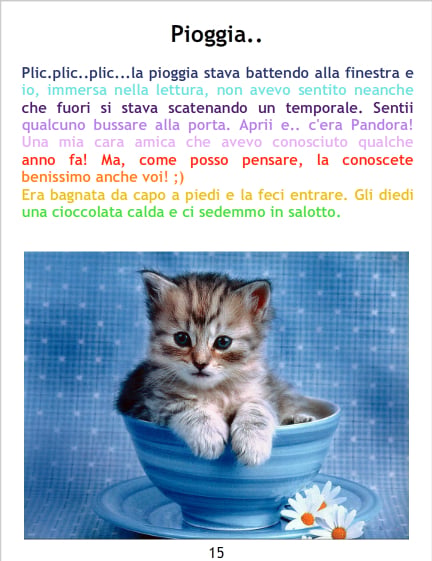 Pioggia..

Plic.plic..plic...la pioggia stava battendo alla finestra e io, immersa nella lettura, non avevo sentito neanche che fuori si stava scatenando un temporale. Sentii qualcuno bussare alla porta. Aprii e.. c'era Pandora! Una mia cara amica che avevo conosciuto qualche anno fa! Ma, come posso pensare, la conoscete benissimo anche voi! ;)

Era bagnata da capo a piedi e la feci entrare. Gli diedi una cioccolata calda e ci sedemmo in salotto.

15